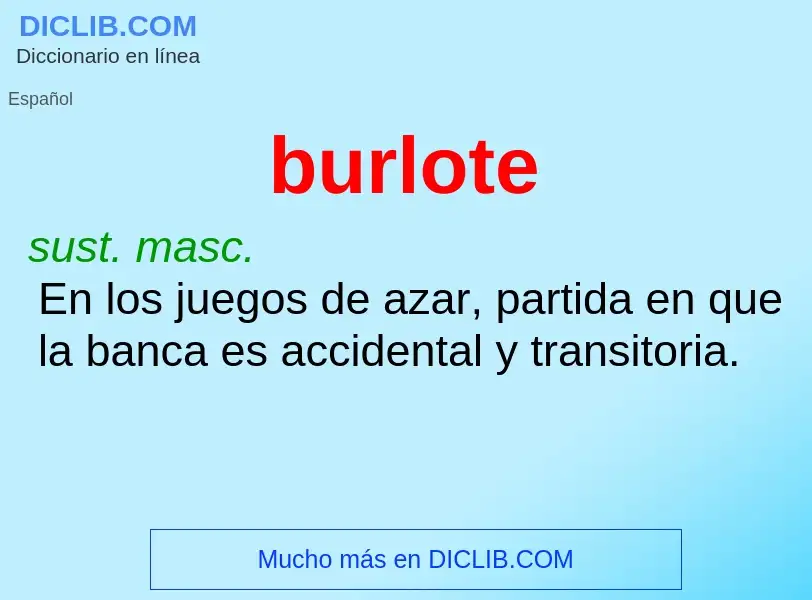 DICLIB.COM
Diccionario en línea

Español

burlote

sust. masc.
En los juegos de azar, partida en que la banca es accidental y transitoria.

Mucho más en DICLIB.COM